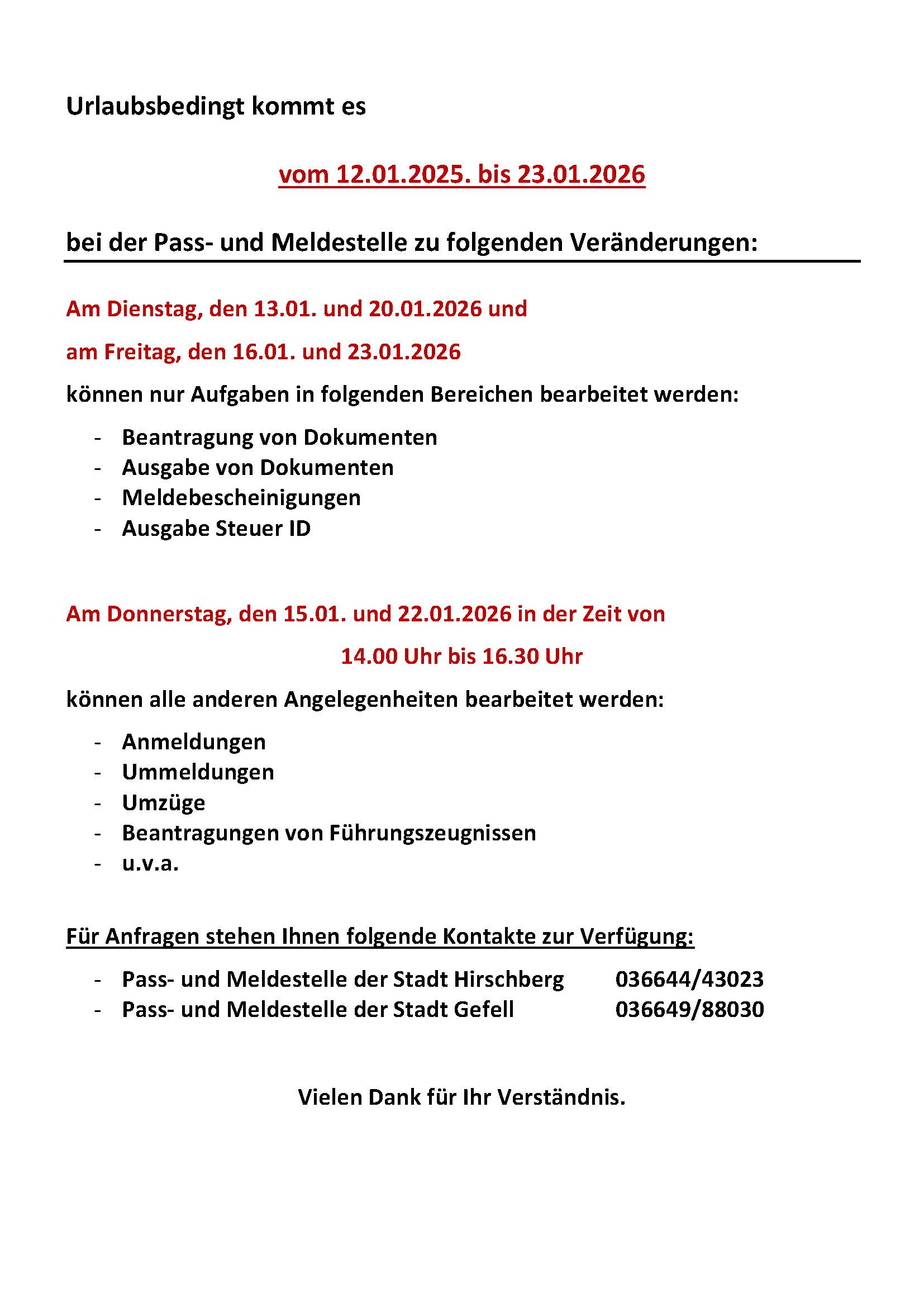 Urlaubsbedingt kommt es

vom 12.01.2025. bis 23.01.2026

bei der Pass- und Meldestelle zu folgenden Veränderungen:

Am Dienstag, den 13.01. und 20.01.2026 und

am Freitag, den 16.01. und 23.01.2026

können nur Aufgaben in folgenden Bereichen bearbeitet werden:

- Beantragung von Dokumenten
- Ausgabe von Dokumenten
- Meldebescheinigungen
- Ausgabe Steuer ID

Am Donnerstag, den 15.01. und 22.01.2026 in der Zeit von

14.00 Uhr bis 16.30 Uhr

können alle anderen Angelegenheiten bearbeitet werden:

- Anmeldungen
- Ummeldungen
- Umzüge
- Beantragungen von Führungszeugnissen
- u.v.a.

Für Anfragen stehen Ihnen folgende Kontakte zur Verfügung:

- Pass- und Meldestelle der Stadt Hirschberg 036644/43023
- Pass- und Meldestelle der Stadt Gefell 036649/88030

Vielen Dank für Ihr Verständnis.